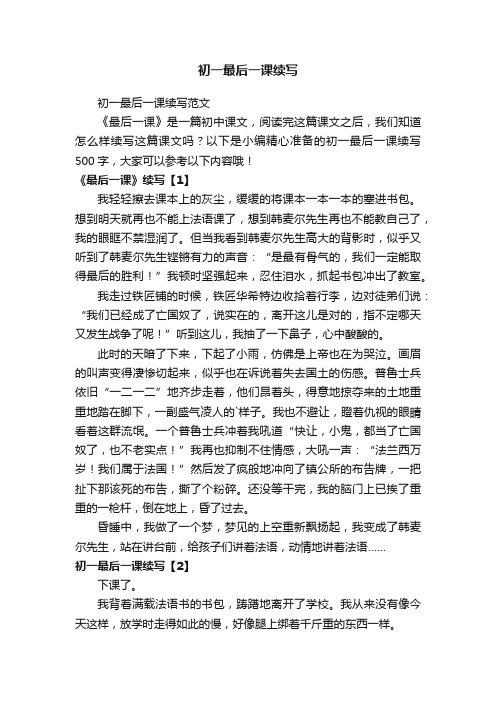 初一最后一课续写

初一最后一课续写范文

《最后一课》是一篇初中课文，阅读完这篇课文之后，我们知道怎么样续写这篇课文吗？以下是小编精心准备的初一最后一课续写500字，大家可以参考以下内容哦！

《最后一课》续写【1】

我轻轻擦去课本上的灰尘，缓缓的将课本一本一本的塞进书包。想到明天就再也不能上法语课了，想到韩麦尔先生再也不能教自己了，我的眼眶不禁湿润了。但当我看到韩麦尔先生高大的背影时，似乎又听到了韩麦尔先生铿锵有力的声音：“是最有骨气的，我们一定能取得最后的胜利！”我顿时坚强起来，忍住泪水，抓起书包冲出了教室。

我走过铁匠铺的时候，铁匠华希特边收拾着行李，边对徒弟们说：“我们已经成了亡国奴了，说实在的，离开这儿是对的，指不定哪天又发生战争了呢！”听到这儿，我抽了一下鼻子，心中酸酸的。

此时的天暗了下来，下起了小雨，仿佛是上帝也在为哭泣。画眉的叫声变得凄惨切起来，似乎也在诉说着失去国土的伤感。普鲁士兵依旧“一二一二”地齐步走着，他们昂着头，得意地掠夺来的土地重重地踏在脚下，一副盛气凌人的`样子。我也不避让，瞪着仇视的眼睛看着这群流氓。一个普鲁士兵冲着我吼道“快让，小鬼，都当了亡国奴了，也不老实点！”我再也抑制不住情感，大吼一声：“法兰西万岁！我们属于法国！”然后发了疯般地冲向了镇公所的布告牌，一把扯下那该死的布告，撕了个粉碎。还没等干完，我的脑门上已挨了重重的一枪杆，倒在地上，昏了过去。

昏睡中，我做了一个梦，梦见的上空重新飘扬起，我变成了韩麦尔先生，站在讲台前，给孩子们讲着法语，动情地讲着法语……

初一最后一课续写【2】

下课了。

我背着满载法语书的书包，踌躇地离开了学校。我从来没有像今天这样，放学时走得如此的慢，好像腿上绑着千斤重的东西一样。